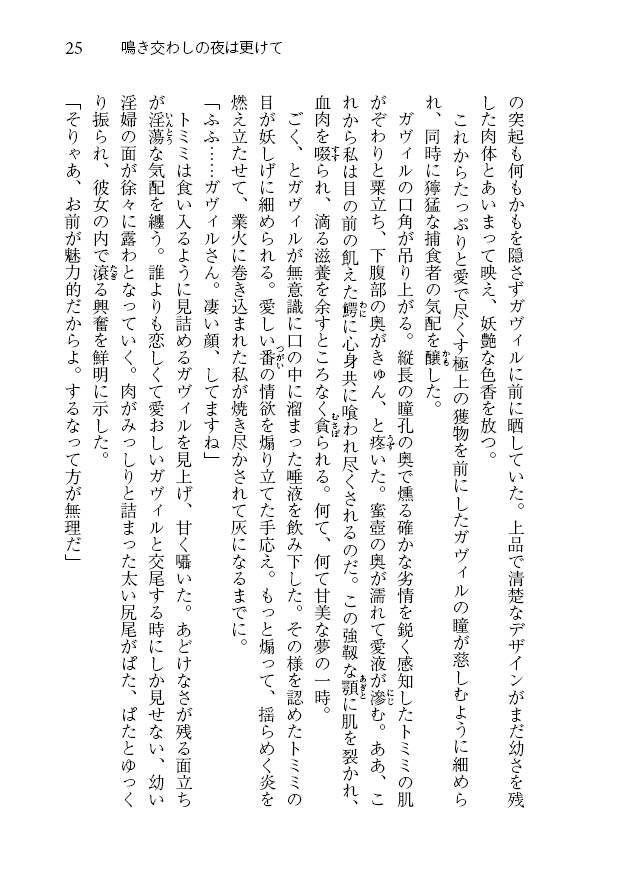 25　鳴き交わしの夜は更けて

の突起も何もかもを隠さずガヴィルに前に晒していた。上品で清楚なデザインがまだ幼さを残した肉体とあいまって映え、妖艶な色香を放つ。

これからたっぷりと愛で尽くす極上の獲物を前にしたガヴィルの瞳が慈しむように細められ、同時に獰猛な捕食者の気配を醸した。

ガヴィルの口角が吊り上がる。縦長の瞳孔の奥で燻る確かな劣情を鋭く感知したトミミの肌がぞわりと粟立ち、下腹部の奥がきゅん、と疼いた。蜜壺の奥が濡れて愛液が滲む。ああ、これから私は目の前の飢えた鰐に心身共に喰われ尽くされるのだ。この強靱な顎に肌を裂かれ、血肉を啜られ、滴る滋養を余すところなく貪られる。何て、何て甘美な夢の一時。

ごく、とガヴィルが無意識に口の中に溜まった唾液を飲み下した。その様を認めたトミミの目が妖しげに細められる。愛しい番の情欲を煽り立てた手応え。もっと煽って、揺らめく炎を燃え立たせて、業火に巻き込まれた私が焼き尽かされて灰になるまでに。

「ふふ……ガヴィルさん。凄い顔、してますね」

トミミは食い入るように見詰めるガヴィルを見上げ、甘く囁いた。あどけなさが残る面立ちが淫蕩な気配を纏う。誰よりも恋しくて愛おしいガヴィルと交尾する時にしか見せない、幼い淫婦の面が徐々に露わとなっていく。肉がみっしりと詰まった太い尻尾がぱた、ぱたとゆっくり振られ、彼女の内で滾る興奮を鮮明に示した。

「そりゃあ、お前が魅力的だからよ。するなって方が無理だ」